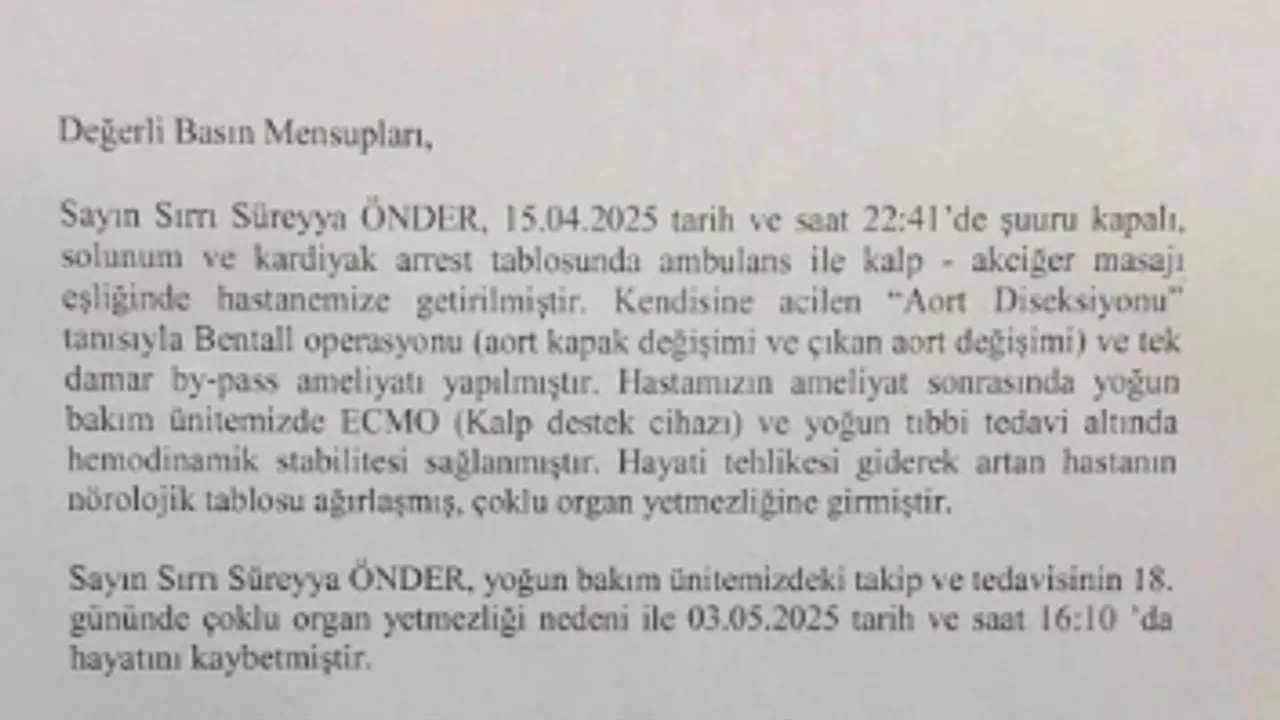 Değerli Basın Mensupları,

Sayın Sırrı Süreyya ÖNDER, 15.04.2025 tarih ve saat 22:41'de şuuru kapalı, solunum ve kardiyak arrest tablosunda ambulans ile kalp - akciğer masajı eşliğinde hastanemize getirilmiştir. Kendisine acilen "Aort Diseksiyonu" tanısıyla Bentall operasyonu (aort kapak değişimi ve çıkan aort değişimi) ve tek damar by-pass ameliyatı yapılmıştır. Hastamızın ameliyat sonrasında yoğun bakım ünitemizde ECMO (Kalp destek cihazı) ve yoğun tıbbi tedavi altında hemodinamik stabilitesi sağlanmıştır. Hayati tehlikesi giderek artan hastanın nörolojik tablosu ağırlaşmış, çoklu organ yetmezliğine girmiştir.

Sayın Sırrı Süreyya ÖNDER, yoğun bakım ünitemizdeki takip ve tedavisinin 18. gününde çoklu organ yetmezliği nedeni ile 03.05.2025 tarih ve saat 16:10 'da hayatını kaybetmiştir.